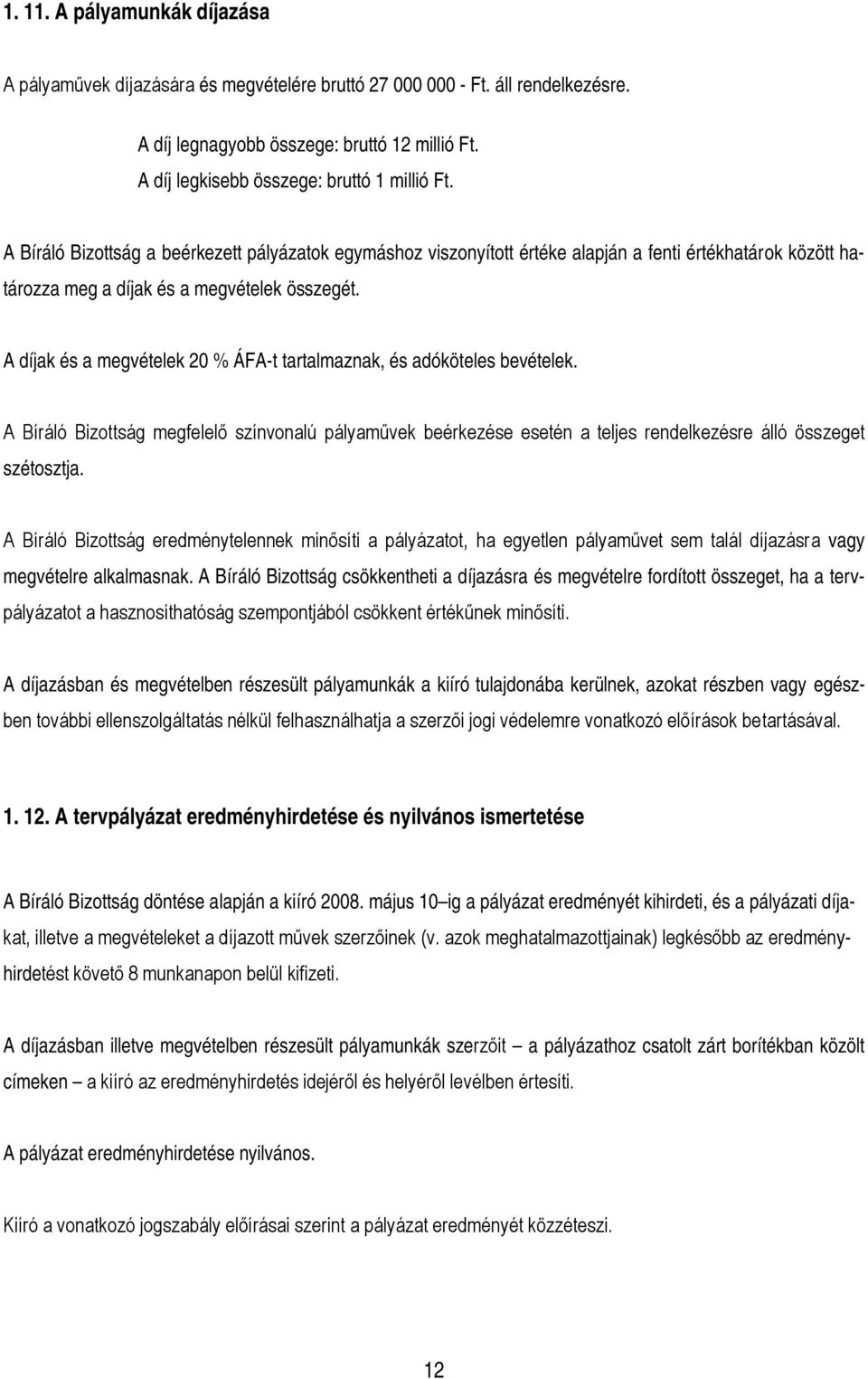 1. 11. A pályamunkák díjazása

A pályaművek díjazására és megvételére bruttó 27 000 000 - Ft. áll rendelkezésre.

A díj legnagyobb összege: bruttó 12 millió Ft.
A díj legkisebb összege: bruttó 1 millió Ft.

A Bíráló Bizottság a beérkezett pályázatok egymáshoz viszonyított értéke alapján a fenti értékhatárok között határozza meg a díjak és a megvételek összegét.

A díjak és a megvételek 20 % ÁFA-t tartalmaznak, és adóköteles bevételek.

A Bíráló Bizottság megfelelő színvonalú pályaművek beérkezése esetén a teljes rendelkezésre álló összeget szétosztja.

A Bíráló Bizottság eredménytelennek minősíti a pályázatot, ha egyetlen pályaművet sem talál díjazásra vagy megvételre alkalmasnak. A Bíráló Bizottság csökkentheti a díjazásra és megvételre fordított összeget, ha a tervpályázatot a hasznosíthatóság szempontjából csökkent értékűnek minősíti.

A díjazásban és megvételben részesült pályamunkák a kiíró tulajdonába kerülnek, azokat részben vagy egészben további ellenszolgáltatás nélkül felhasználhatja a szerzői jogi védelemre vonatkozó előírások betartásával.

1. 12. A tervpályázat eredményhirdetése és nyilvános ismertetése

A Bíráló Bizottság döntése alapján a kiíró 2008. május 10–ig a pályázat eredményét kihirdeti, és a pályázati díjakat, illetve a megvételeket a díjazott művek szerzőinek (v. azok meghatalmazottjainak) legkésőbb az eredményhirdetést követő 8 munkanapon belül kifizeti.

A díjazásban illetve megvételben részesült pályamunkák szerzőit – a pályázathoz csatolt zárt borítékban közölt címeken – a kiíró az eredményhirdetés idejéről és helyéről levélben értesíti.

A pályázat eredményhirdetése nyilvános.

Kiíró a vonatkozó jogszabály előírásai szerint a pályázat eredményét közzéteszi.

12